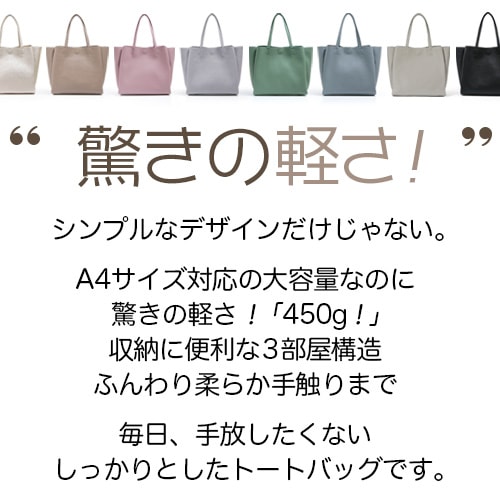 “ 驚きの軽さ！ ”

シンプルなデザインだけじゃない。

A4サイズ対応の大容量なのに
驚きの軽さ！「450g！」
収納に便利な3部屋構造
ふんわり柔らか手触りまで

毎日、手放したくない
しっかりとしたトートバッグです。